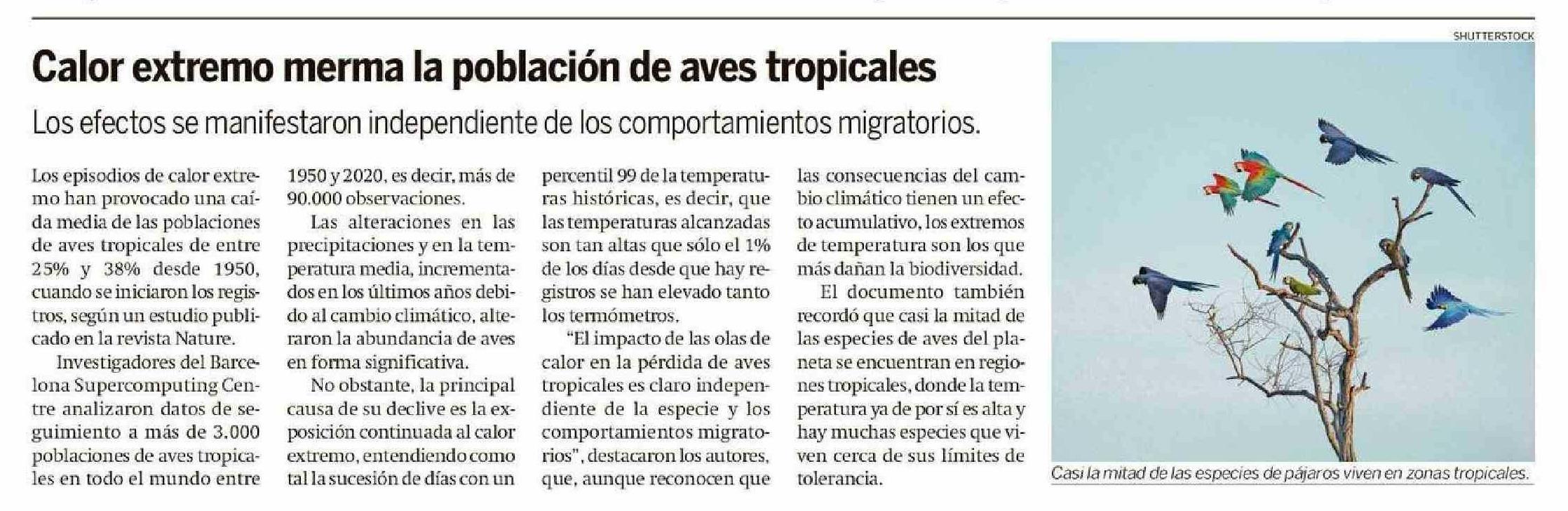 Calor extremo merma la población de aves tropicales

Los efectos se manifestaron independiente de los comportamientos migratorios.

Los episodios de calor extremo han provocado una caída media de las poblaciones de aves tropicales de entre 25% y 38% desde 1950, cuando se iniciaron los registros, según un estudio publicado en la revista Nature.

Investigadores del Barcelona Supercomputing Centre analizaron datos de seguimiento a más de 3.000 poblaciones de aves tropicales en todo el mundo entre 1950 y 2020, es decir, más de 90.000 observaciones.

Las alteraciones en las precipitaciones y en la temperatura media, incrementados en los últimos años debido al cambio climático, alteraron la abundancia de aves en forma significativa.

No obstante, la principal causa de su declive es la exposición continuada al calor extremo, entendiendo como tal la sucesión de días con un percentil 99 de la temperaturas históricas, es decir, que las temperaturas alcanzadas son tan altas que sólo el 1% de los días desde que hay registros se han elevado tanto los termómetros.

"El impacto de las olas de calor en la pérdida de aves tropicales es claro independiente de la especie y los comportamientos migratorios", destacaron los autores, que, aunque reconocen que las consecuencias del cambio climático tienen un efecto acumulativo, los extremos de temperatura son los que más dañan la biodiversidad.

El documento también recordó que casi la mitad de las especies de aves del planeta se encuentran en regiones tropicales, donde la temperatura ya de por sí es alta y hay muchas especies que viven cerca de sus límites de tolerancia.

SHUTTERSTOCK

Casi la mitad de las especies de pájaros viven en zonas tropicales.